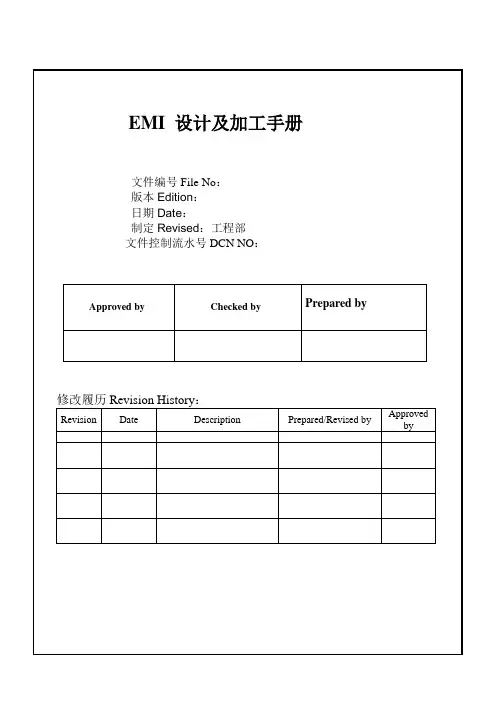 EMI 设计及加工手册

文件编号 File No：
版本 Edition：
日期 Date：
制定 Revised：工程部
文件控制流水号 DCN NO：

| Approved by | Checked by | Prepared by |
|---|---|---|
| | | |

修改履历 Revision History：

| Revision | Date | Description | Prepared/Revised by | Approved by |
|---|---|---|---|---|
| | | | | |
| | | | | |
| | | | | |
| | | | | |
| | | | | |